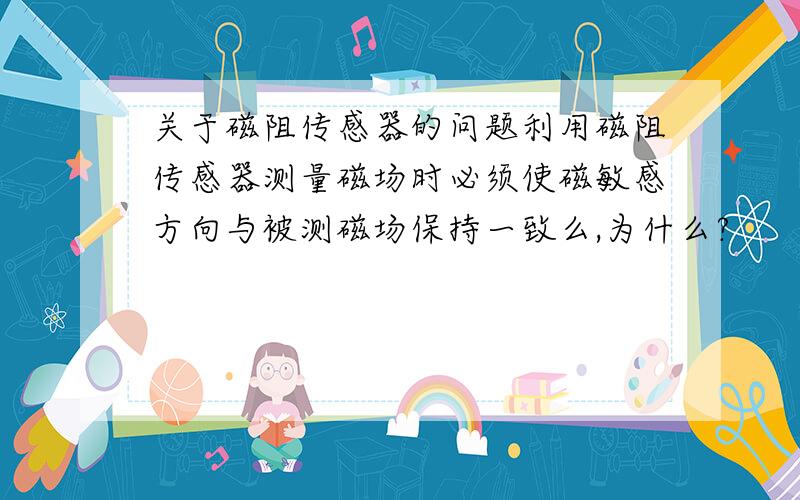 关于磁阻传感器的问题利用磁阻传感器测量磁场时必须使磁敏感方向与被测磁场保持一致么,为什么?